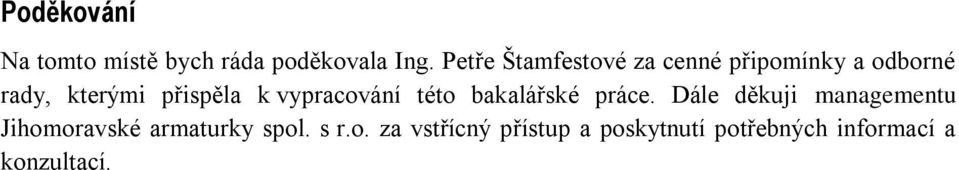 Poděkování

Na tomto místě bych ráda poděkovala Ing. Petře Štamfestové za cenné připomínky a odborné rady, kterými přispěla k vypracování této bakalářské práce. Dále děkuji managementu Jihomoravské armaturky spol. s r.o. za vstřícný přístup a poskytnutí potřebných informací a konzultací.